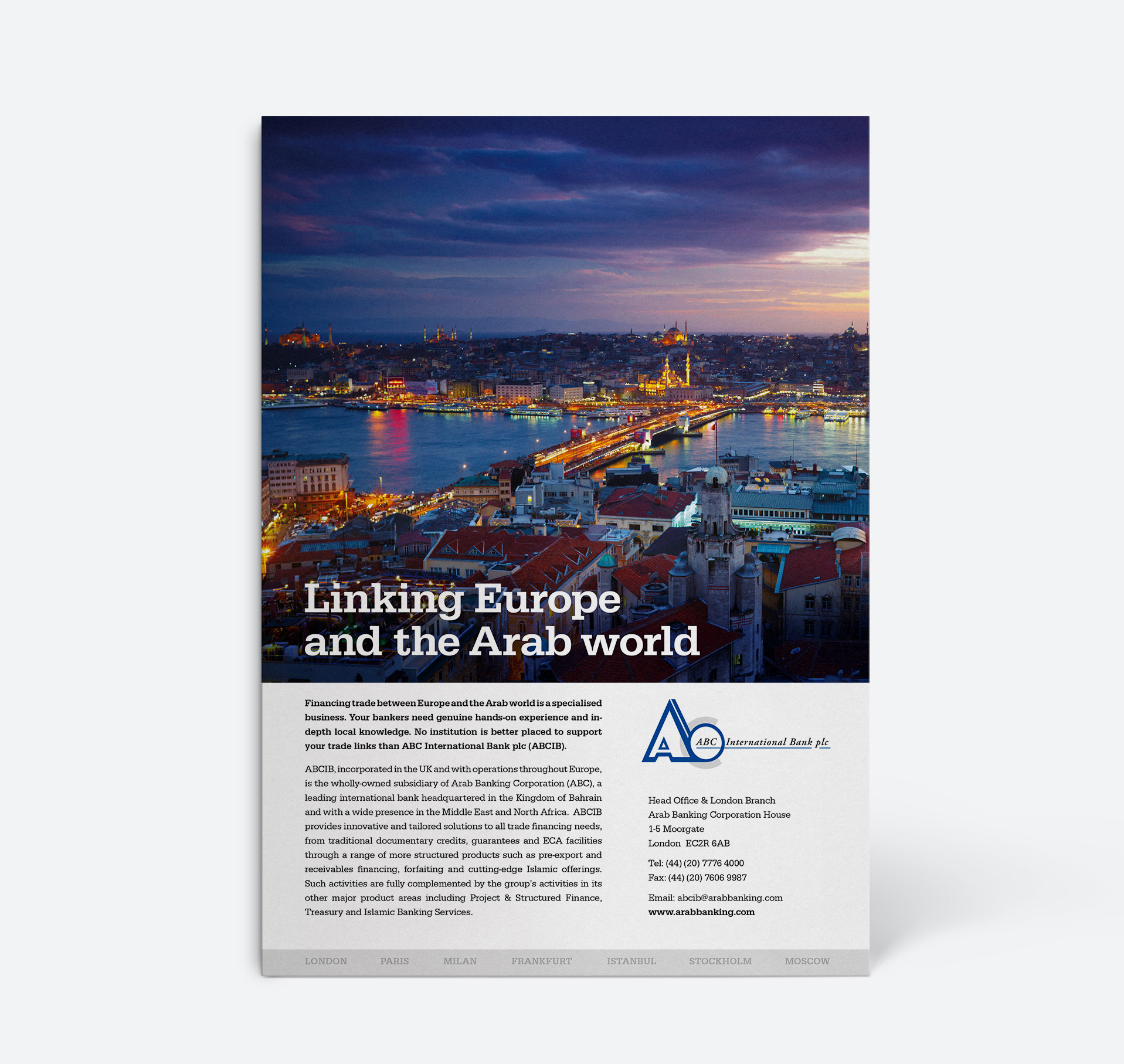 Linking Europe and the Arab world

Financing trade between Europe and the Arab world is a specialised business. Your bankers need genuine hands-on experience and in-depth local knowledge. No institution is better placed to support your trade links than ABC International Bank plc (ABCIB).

ABCIB, incorporated in the UK and with operations throughout Europe, is the wholly-owned subsidiary of Arab Banking Corporation (ABC), a leading international bank headquartered in the Kingdom of Bahrain and with a wide presence in the Middle East and North Africa. ABCIB provides innovative and tailored solutions to all trade financing needs, from traditional documentary credits, guarantees and ECA facilities through a range of more structured products such as pre-export and receivables financing, forfaiting and cutting-edge Islamic offerings. Such activities are fully complemented by the group's activities in its other major product areas including Project & Structured Finance, Treasury and Islamic Banking Services.

ABC International Bank plc

Head Office & London Branch
Arab Banking Corporation House
1-5 Moorgate
London EC2R 6AB

Tel: (44) (20) 7776 4000
Fax: (44) (20) 7606 9987

Email: abcib@arabbanking.com
www.arabbanking.com

LONDON PARIS MILAN FRANKFURT ISTANBUL STOCKHOLM MOSCOW